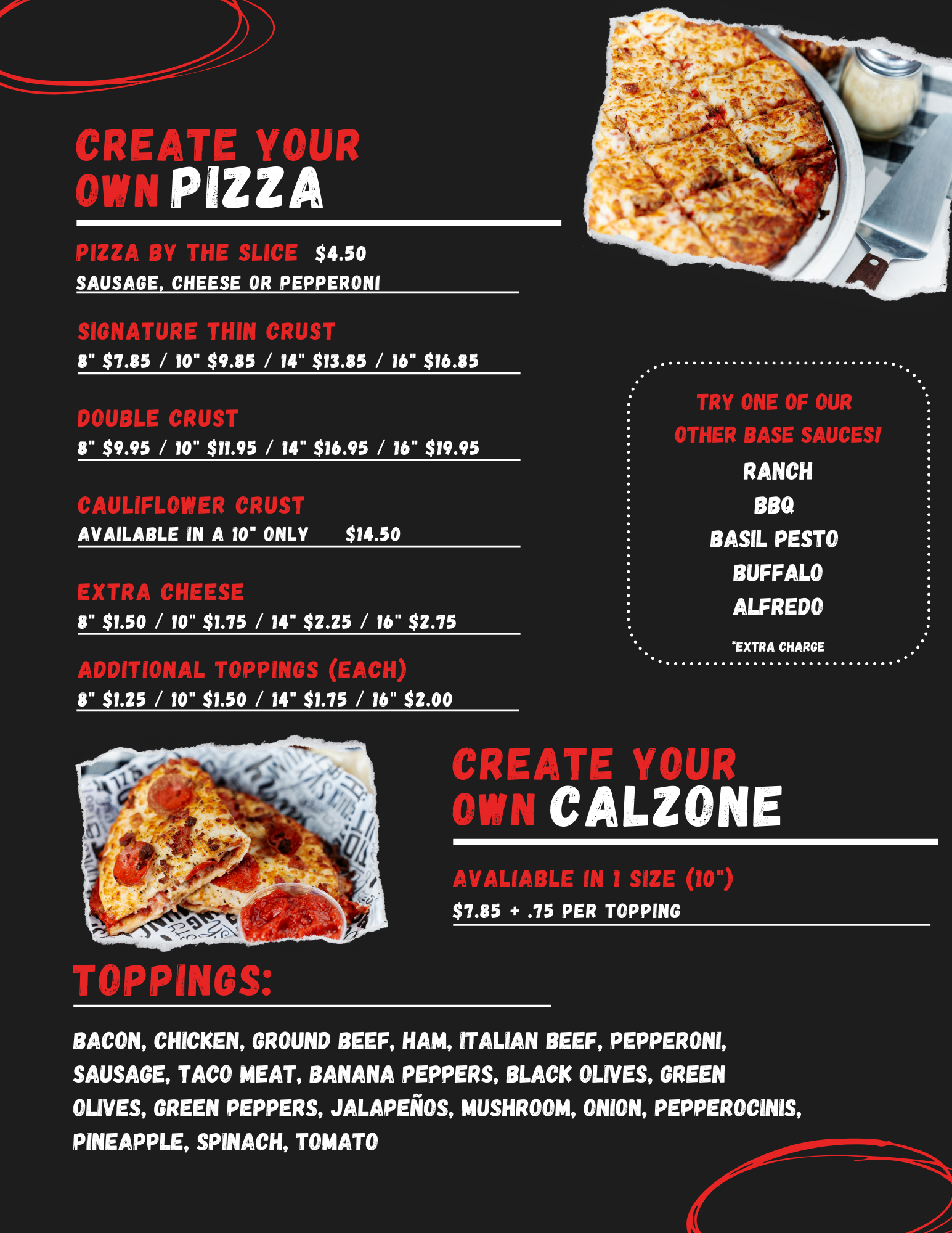 CREATE YOUR OWN PIZZA

PIZZA BY THE SLICE $4.50
SAUSAGE, CHEESE OR PEPPERONI

SIGNATURE THIN CRUST
8" $7.85 / 10" $9.85 / 14" $13.85 / 16" $16.85

DOUBLE CRUST
8" $9.95 / 10" $11.95 / 14" $16.95 / 16" $19.95

CAULIFLOWER CRUST
AVAILABLE IN A 10" ONLY $14.50

EXTRA CHEESE
8" $1.50 / 10" $1.75 / 14" $2.25 / 16" $2.75

ADDITIONAL TOPPINGS (EACH)
8" $1.25 / 10" $1.50 / 14" $1.75 / 16" $2.00

TRY ONE OF OUR OTHER BASE SAUCES!
RANCH
BBQ
BASIL PESTO
BUFFALO
ALFREDO
*EXTRA CHARGE

CREATE YOUR OWN CALZONE

AVALIABLE IN 1 SIZE (10")
$7.85 + .75 PER TOPPING

TOPPINGS:

BACON, CHICKEN, GROUND BEEF, HAM, ITALIAN BEEF, PEPPERONI, SAUSAGE, TACO MEAT, BANANA PEPPERS, BLACK OLIVES, GREEN OLIVES, GREEN PEPPERS, JALAPEÑOS, MUSHROOM, ONION, PEPPEROCINIS, PINEAPPLE, SPINACH, TOMATO